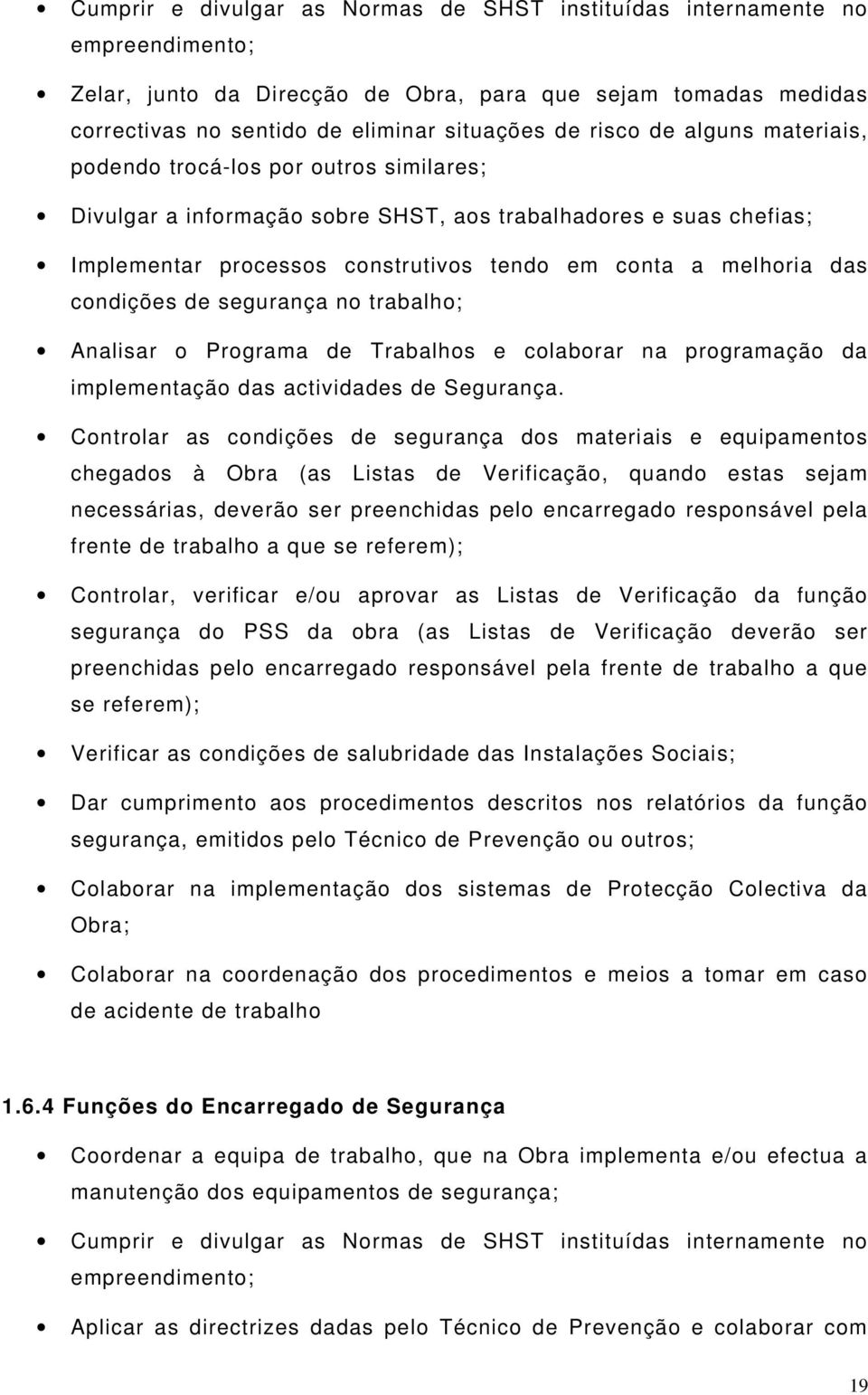 • Cumprir e divulgar as Normas de SHST instituídas internamente no empreendimento;

• Zelar, junto da Direcção de Obra, para que sejam tomadas medidas correctivas no sentido de eliminar situações de risco de alguns materiais, podendo trocá-los por outros similares;

• Divulgar a informação sobre SHST, aos trabalhadores e suas chefias;

• Implementar processos construtivos tendo em conta a melhoria das condições de segurança no trabalho;

• Analisar o Programa de Trabalhos e colaborar na programação da implementação das actividades de Segurança.

• Controlar as condições de segurança dos materiais e equipamentos chegados à Obra (as Listas de Verificação, quando estas sejam necessárias, deverão ser preenchidas pelo encarregado responsável pela frente de trabalho a que se referem);

• Controlar, verificar e/ou aprovar as Listas de Verificação da função segurança do PSS da obra (as Listas de Verificação deverão ser preenchidas pelo encarregado responsável pela frente de trabalho a que se referem);

• Verificar as condições de salubridade das Instalações Sociais;

• Dar cumprimento aos procedimentos descritos nos relatórios da função segurança, emitidos pelo Técnico de Prevenção ou outros;

• Colaborar na implementação dos sistemas de Protecção Colectiva da Obra;

• Colaborar na coordenação dos procedimentos e meios a tomar em caso de acidente de trabalho

1.6.4 Funções do Encarregado de Segurança

• Coordenar a equipa de trabalho, que na Obra implementa e/ou efectua a manutenção dos equipamentos de segurança;

• Cumprir e divulgar as Normas de SHST instituídas internamente no empreendimento;

• Aplicar as directrizes dadas pelo Técnico de Prevenção e colaborar com

19